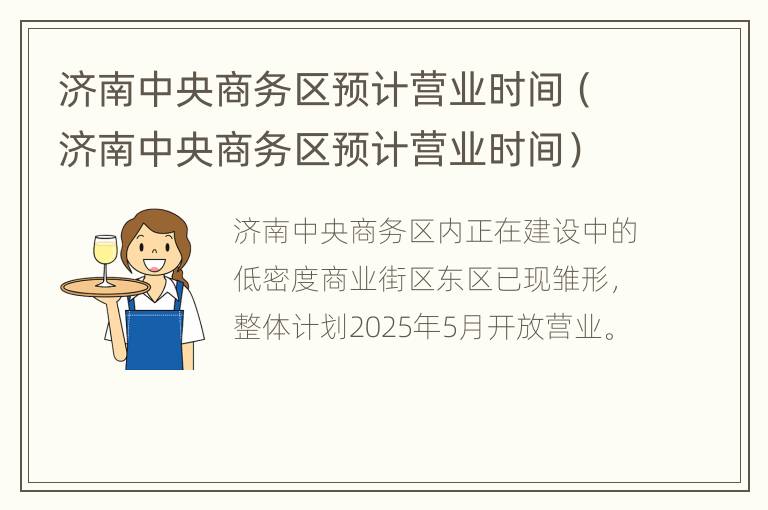 济南中央商务区预计营业时间（济南中央商务区预计营业时间）

济南中央商务区内正在建设中的低密度商业街区东区已现雏形，整体计划2025年5月开放营业。